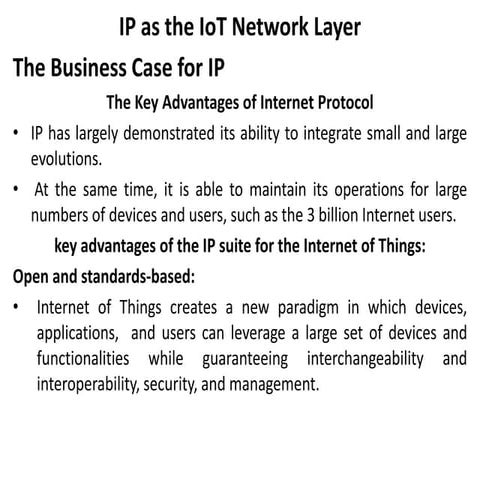 IP as the IoT Network Layer

The Business Case for IP

The Key Advantages of Internet Protocol

• IP has largely demonstrated its ability to integrate small and large evolutions.

• At the same time, it is able to maintain its operations for large numbers of devices and users, such as the 3 billion Internet users.

key advantages of the IP suite for the Internet of Things:

Open and standards-based:

• Internet of Things creates a new paradigm in which devices, applications, and users can leverage a large set of devices and functionalities while guaranteeing interchangeability and interoperability, security, and management.